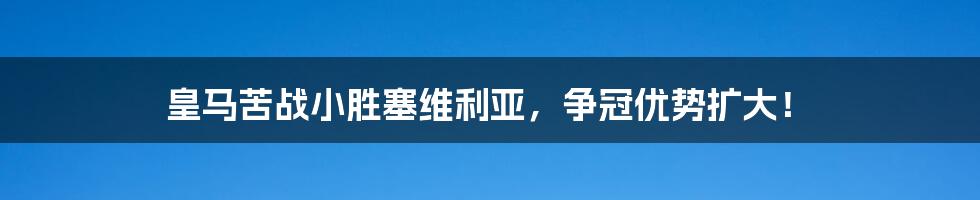 皇马苦战小胜塞维利亚，争冠优势扩大！